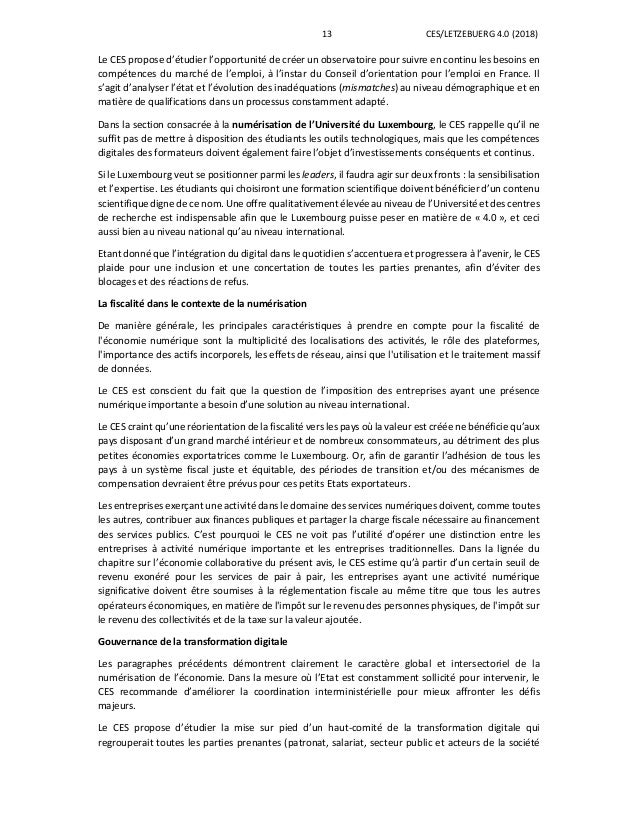 13 CES/LETZEBUERG 4.0 (2018)

Le CES propose d'étudier l'opportunité de créer un observatoire pour suivre en continu les besoins en compétences du marché de l'emploi, à l'instar du Conseil d'orientation pour l'emploi en France. Il s'agit d'analyser l'état et l'évolution des inadéquations (mismatches) au niveau démographique et en matière de qualifications dans un processus constamment adapté.

Dans la section consacrée à la numérisation de l'Université du Luxembourg, le CES rappelle qu'il ne suffit pas de mettre à disposition des étudiants les outils technologiques, mais que les compétences digitales des formateurs doivent également faire l'objet d'investissements conséquents et continus.

Si le Luxembourg veut se positionner parmi les leaders, il faudra agir sur deux fronts : la sensibilisation et l'expertise. Les étudiants qui choisiront une formation scientifique doivent bénéficier d'un contenu scientifique digne de ce nom. Une offre qualitativement élevée au niveau de l'Université et des centres de recherche est indispensable afin que le Luxembourg puisse peser en matière de « 4.0 », et ceci aussi bien au niveau national qu'au niveau international.

Etant donné que l'intégration du digital dans le quotidien s'accentuera et progressera à l'avenir, le CES plaide pour une inclusion et une concertation de toutes les parties prenantes, afin d'éviter des blocages et des réactions de refus.

La fiscalité dans le contexte de la numérisation

De manière générale, les principales caractéristiques à prendre en compte pour la fiscalité de l'économie numérique sont la multiplicité des localisations des activités, le rôle des plateformes, l'importance des actifs incorporels, les effets de réseau, ainsi que l'utilisation et le traitement massif de données.

Le CES est conscient du fait que la question de l'imposition des entreprises ayant une présence numérique importante a besoin d'une solution au niveau international.

Le CES craint qu'une réorientation de la fiscalité vers les pays où la valeur est créée ne bénéficie qu'aux pays disposant d'un grand marché intérieur et de nombreux consommateurs, au détriment des plus petites économies exportatrices comme le Luxembourg. Or, afin de garantir l'adhésion de tous les pays à un système fiscal juste et équitable, des périodes de transition et/ou des mécanismes de compensation devraient être prévus pour ces petits Etats exportateurs.

Les entreprises exerçant une activité dans le domaine des services numériques doivent, comme toutes les autres, contribuer aux finances publiques et partager la charge fiscale nécessaire au financement des services publics. C'est pourquoi le CES ne voit pas l'utilité d'opérer une distinction entre les entreprises à activité numérique importante et les entreprises traditionnelles. Dans la lignée du chapitre sur l'économie collaborative du présent avis, le CES estime qu'à partir d'un certain seuil de revenu exonéré pour les services de pair à pair, les entreprises ayant une activité numérique significative doivent être soumises à la réglementation fiscale au même titre que tous les autres opérateurs économiques, en matière de l'impôt sur le revenu des personnes physiques, de l'impôt sur le revenu des collectivités et de la taxe sur la valeur ajoutée.

Gouvernance de la transformation digitale

Les paragraphes précédents démontrent clairement le caractère global et intersectoriel de la numérisation de l'économie. Dans la mesure où l'Etat est constamment sollicité pour intervenir, le CES recommande d'améliorer la coordination interministérielle pour mieux affronter les défis majeurs.

Le CES propose d'étudier la mise sur pied d'un haut-comité de la transformation digitale qui regrouperait toutes les parties prenantes (patronat, salariat, secteur public et acteurs de la société